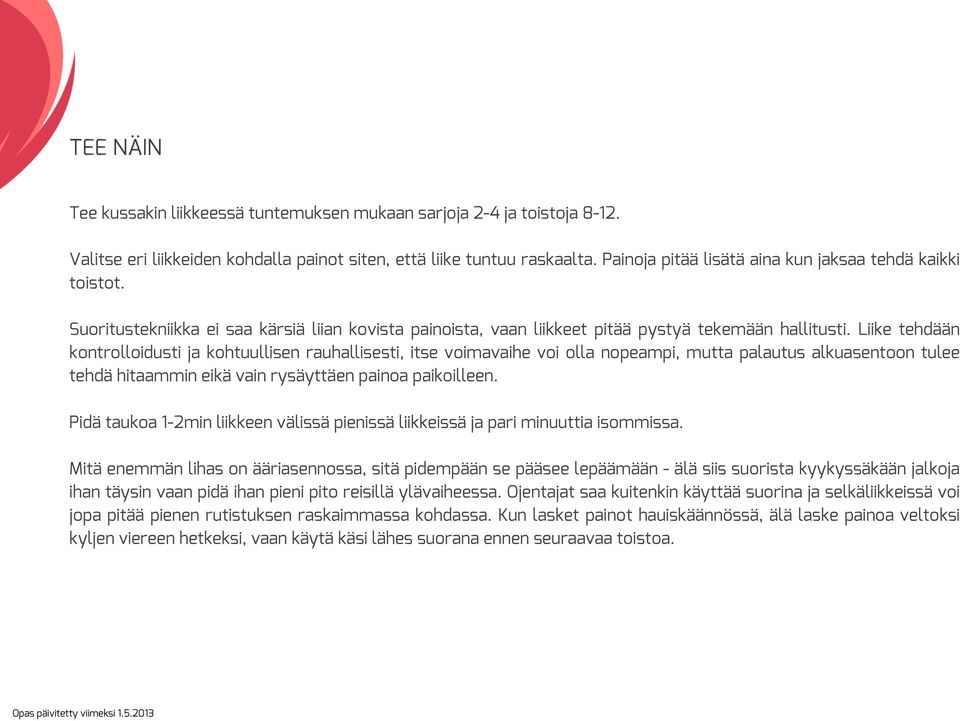 TEE NÄIN

Tee kussakin liikkeessä tuntemuksen mukaan sarjoja 2-4 ja toistoja 8-12.

Valitse eri liikkeiden kohdalla painot siten, että liike tuntuu raskaalta. Painoja pitää lisätä aina kun jaksaa tehdä kaikki toistot.

Suoritustekniikka ei saa kärsiä liian kovista painoista, vaan liikkeet pitää pystyä tekemään hallitusti. Liike tehdään kontrolloidusti ja kohtuullisen rauhallisesti, itse voimavaihe voi olla nopeampi, mutta palautus alkuasentoon tulee tehdä hitaammin eikä vain rysäyttäen painoa paikoilleen.

Pidä taukoa 1-2min liikkeen välissä pienissä liikkeissä ja pari minuuttia isommissa.

Mitä enemmän lihas on ääriasennossa, sitä pidempään se pääsee lepäämään - älä siis suorista kyykyssäkään jalkoja ihan täysin vaan pidä ihan pieni pito reisillä ylävaiheessa. Ojentajat saa kuitenkin käyttää suorina ja selkäliikkeissä voi jopa pitää pienen rutistuksen raskaimmassa kohdassa. Kun lasket painot hauiskäännössä, älä laske painoa veltoksi kyljen viereen hetkeksi, vaan käytä käsi lähes suorana ennen seuraavaa toistoa.

Opas päivitetty viimeksi 1.5.2013